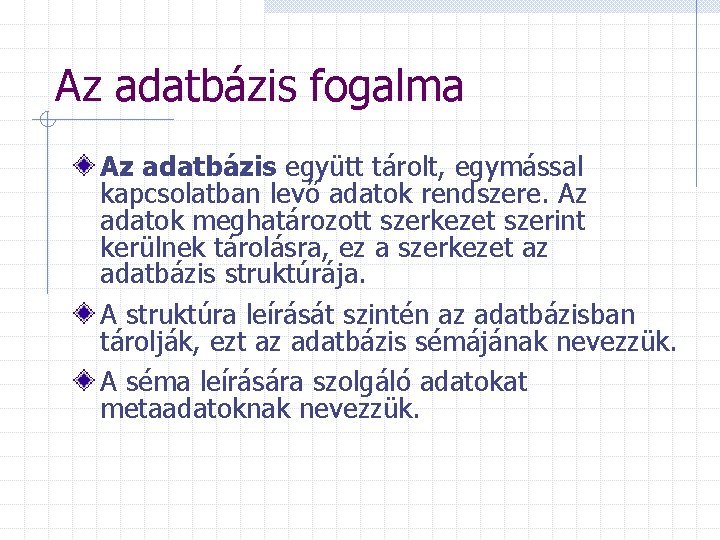 Az adatbázis fogalma

Az adatbázis együtt tárolt, egymással kapcsolatban levő adatok rendszere. Az adatok meghatározott szerkezet szerint kerülnek tárolásra, ez a szerkezet az adatbázis struktúrája.

A struktúra leírását szintén az adatbázisban tárolják, ezt az adatbázis sémájának nevezzük.

A séma leírására szolgáló adatokat metaadatoknak nevezzük.